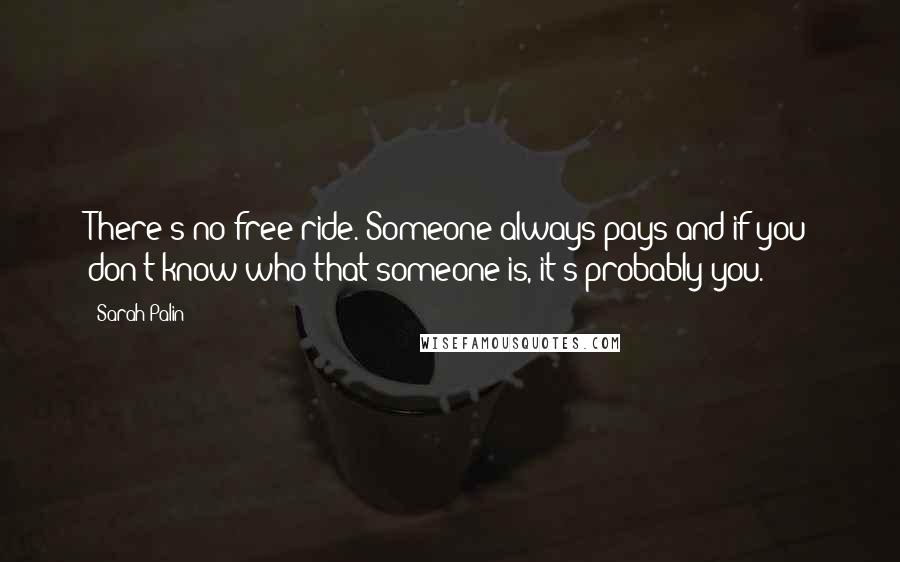 There's no free ride. Someone always pays and if you don't know who that someone is, it's probably you.

Sarah Palin

WISEFAMOUSQUOTES.COM